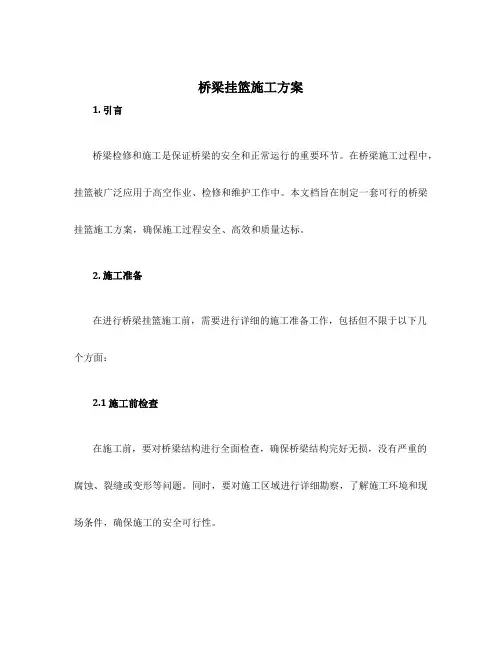 桥梁挂篮施工方案

1. 引言

桥梁检修和施工是保证桥梁的安全和正常运行的重要环节。在桥梁施工过程中，挂篮被广泛应用于高空作业、检修和维护工作中。本文档旨在制定一套可行的桥梁挂篮施工方案，确保施工过程安全、高效和质量达标。

2. 施工准备

在进行桥梁挂篮施工前，需要进行详细的施工准备工作，包括但不限于以下几个方面：

2.1 施工前检查

在施工前，要对桥梁结构进行全面检查，确保桥梁结构完好无损，没有严重的腐蚀、裂缝或变形等问题。同时，要对施工区域进行详细勘察，了解施工环境和现场条件，确保施工的安全可行性。